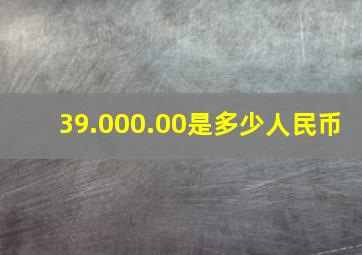 39.000.00是多少人民币